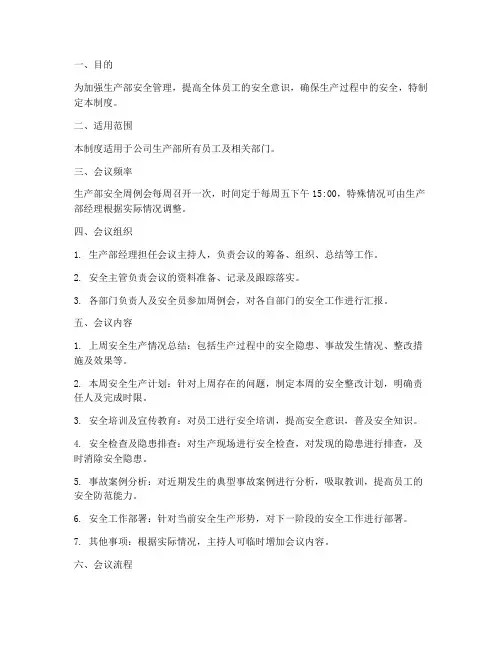 一、目的

为加强生产部安全管理，提高全体员工的安全意识，确保生产过程中的安全，特制定本制度。

二、适用范围

本制度适用于公司生产部所有员工及相关部门。

三、会议频率

生产部安全周例会每周召开一次，时间定于每周五下午 15:00，特殊情况可由生产部经理根据实际情况调整。

四、会议组织

1. 生产部经理担任会议主持人，负责会议的筹备、组织、总结等工作。

2. 安全主管负责会议的资料准备、记录及跟踪落实。

3. 各部门负责人及安全员参加周例会，对各自部门的安全工作进行汇报。

五、会议内容

1. 上周安全生产情况总结：包括生产过程中的安全隐患、事故发生情况、整改措施及效果等。

2. 本周安全生产计划：针对上周存在的问题，制定本周的安全整改计划，明确责任人及完成时限。

3. 安全培训及宣传教育：对员工进行安全培训，提高安全意识，普及安全知识。

4. 安全检查及隐患排查：对生产现场进行安全检查，对发现的隐患进行排查，及时消除安全隐患。

5. 事故案例分析：对近期发生的典型事故案例进行分析，吸取教训，提高员工的安全防范能力。

6. 安全工作部署：针对当前安全生产形势，对下一阶段的安全工作进行部署。

7. 其他事项：根据实际情况，主持人可临时增加会议内容。

六、会议流程